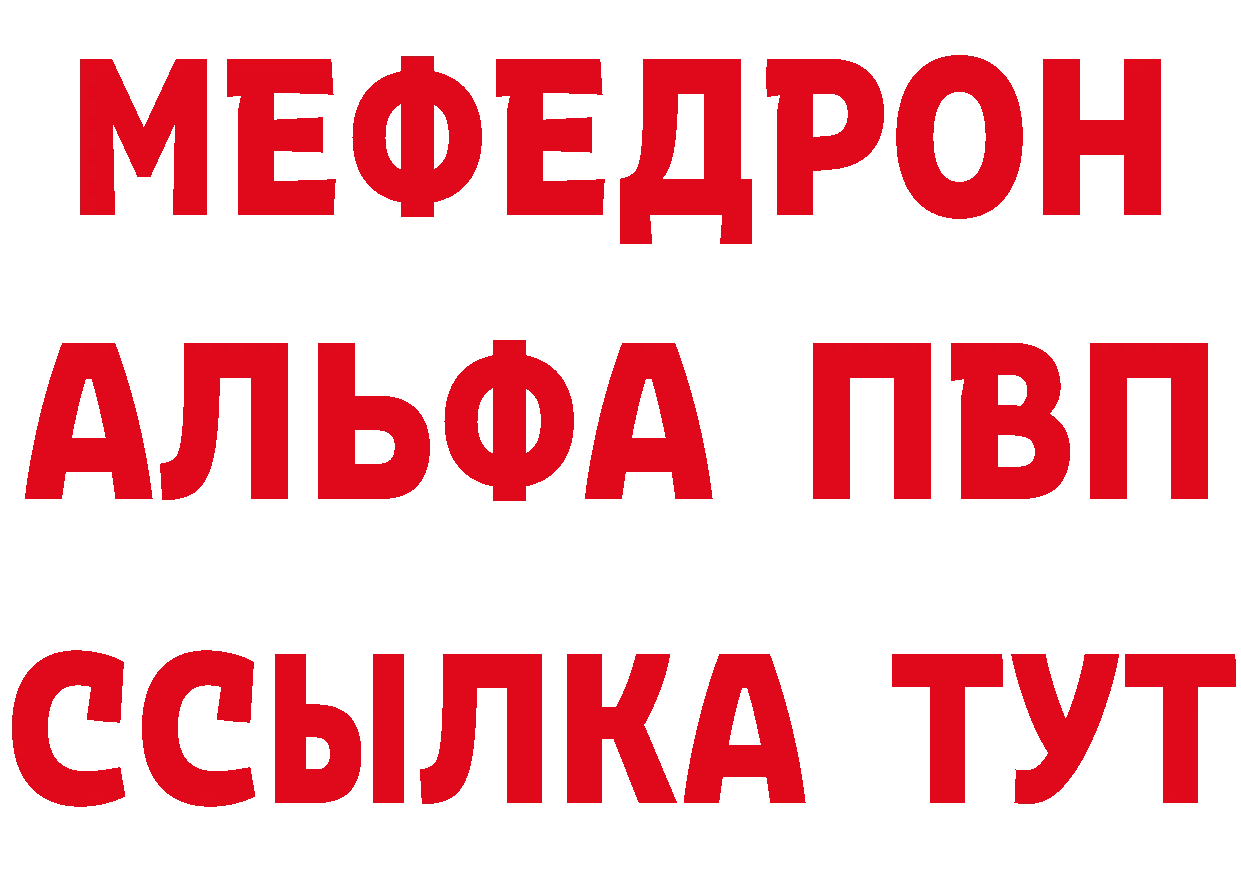 МЕФЕДРОН
АЛЬФА ПВП
ССЫЛКА ТУТ